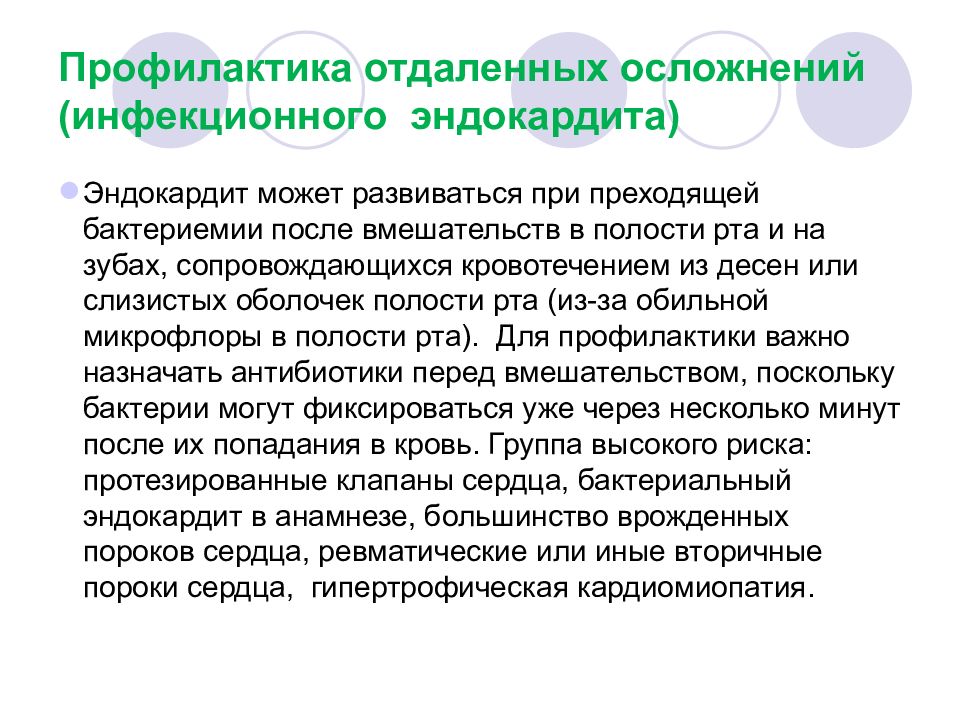 Профилактика отдаленных осложнений (инфекционного эндокардита)

Эндокардит может развиваться при преходящей бактериемии после вмешательств в полости рта и на зубах, сопровождающихся кровотечением из десен или слизистых оболочек полости рта (из-за обильной микрофлоры в полости рта). Для профилактики важно назначать антибиотики перед вмешательством, поскольку бактерии могут фиксироваться уже через несколько минут после их попадания в кровь. Группа высокого риска: протезированные клапаны сердца, бактериальный эндокардит в анамнезе, большинство врожденных пороков сердца, ревматические или иные вторичные пороки сердца, гипертрофическая кардиомиопатия.